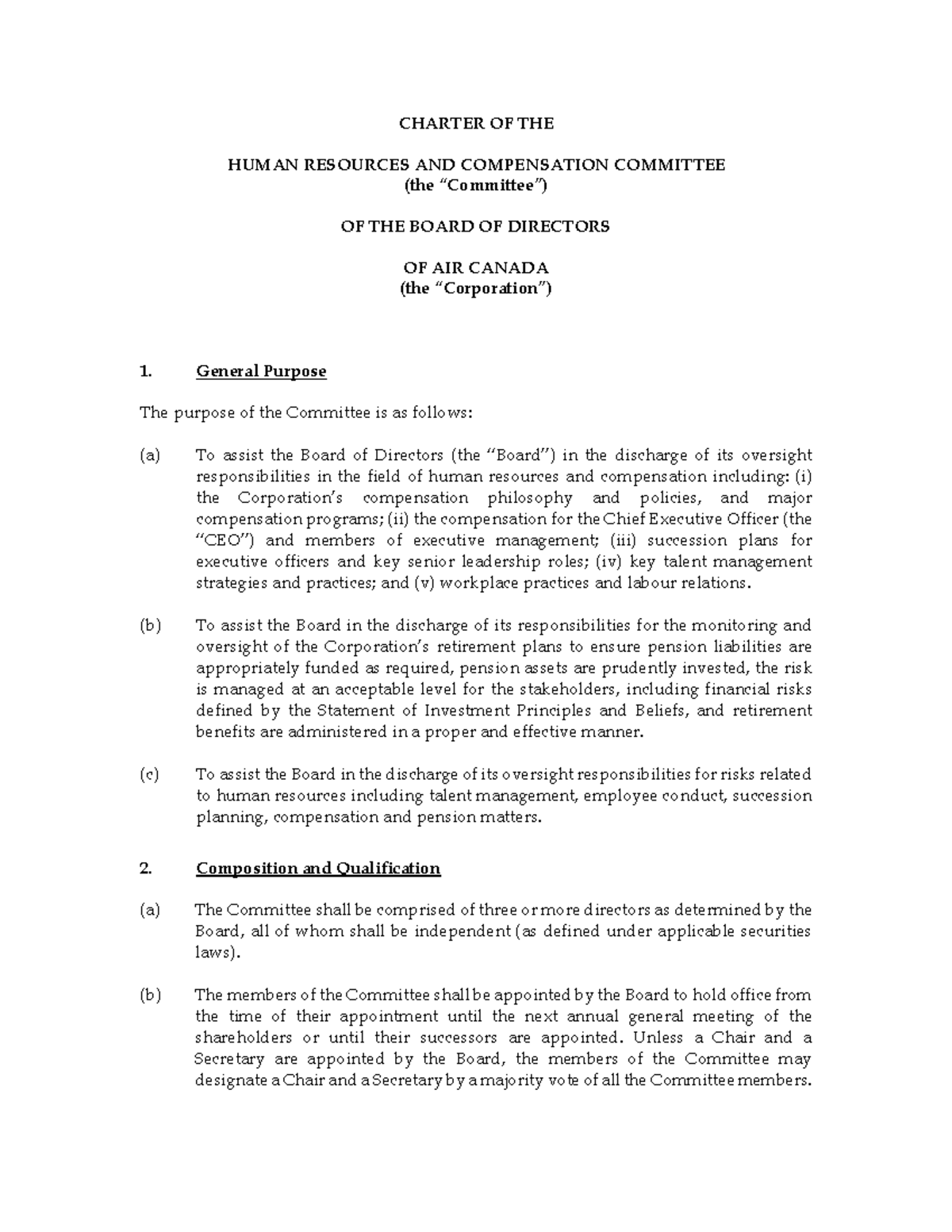 CHARTER OF THE

HUMAN RESOURCES AND COMPENSATION COMMITTEE
(the “Committee”)

OF THE BOARD OF DIRECTORS

OF AIR CANADA
(the “Corporation”)

1. General Purpose

The purpose of the Committee is as follows:

(a) To assist the Board of Directors (the “Board”) in the discharge of its oversight responsibilities in the field of human resources and compensation including: (i) the Corporation’s compensation philosophy and policies, and major compensation programs; (ii) the compensation for the Chief Executive Officer (the “CEO”) and members of executive management; (iii) succession plans for executive officers and key senior leadership roles; (iv) key talent management strategies and practices; and (v) workplace practices and labour relations.

(b) To assist the Board in the discharge of its responsibilities for the monitoring and oversight of the Corporation’s retirement plans to ensure pension liabilities are appropriately funded as required, pension assets are prudently invested, the risk is managed at an acceptable level for the stakeholders, including financial risks defined by the Statement of Investment Principles and Beliefs, and retirement benefits are administered in a proper and effective manner.

(c) To assist the Board in the discharge of its oversight responsibilities for risks related to human resources including talent management, employee conduct, succession planning, compensation and pension matters.

2. Composition and Qualification

(a) The Committee shall be comprised of three or more directors as determined by the Board, all of whom shall be independent (as defined under applicable securities laws).

(b) The members of the Committee shall be appointed by the Board to hold office from the time of their appointment until the next annual general meeting of the shareholders or until their successors are appointed. Unless a Chair and a Secretary are appointed by the Board, the members of the Committee may designate a Chair and a Secretary by a majority vote of all the Committee members.